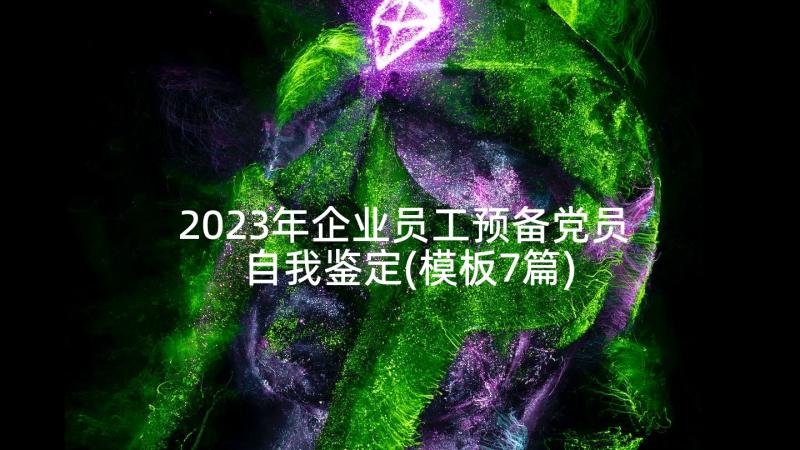 2023年企业员工预备党员自我鉴定(模板7篇)